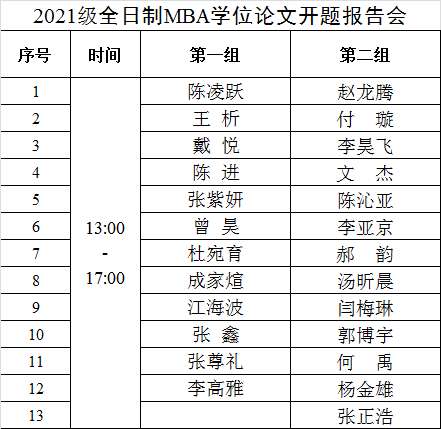 2021级全日制MBA学位论文开题报告会

| 序号 | 时间 | 第一组 | 第二组 |
|---|---|---|---|
| 1 | 13:00 - 17:00 | 陈凌跃 | 赵龙腾 |
| 2 | | 王 析 | 付 璇 |
| 3 | | 戴 悦 | 李昊飞 |
| 4 | | 陈 进 | 文 杰 |
| 5 | | 张紫妍 | 陈沁亚 |
| 6 | | 曾 昊 | 李亚京 |
| 7 | | 杜宛育 | 郝 韵 |
| 8 | | 成家煊 | 汤昕晨 |
| 9 | | 江海波 | 闫梅琳 |
| 10 | | 张 鑫 | 郭博宇 |
| 11 | | 张尊礼 | 何 禹 |
| 12 | | 李高雅 | 杨金雄 |
| 13 | | | 张正浩 |